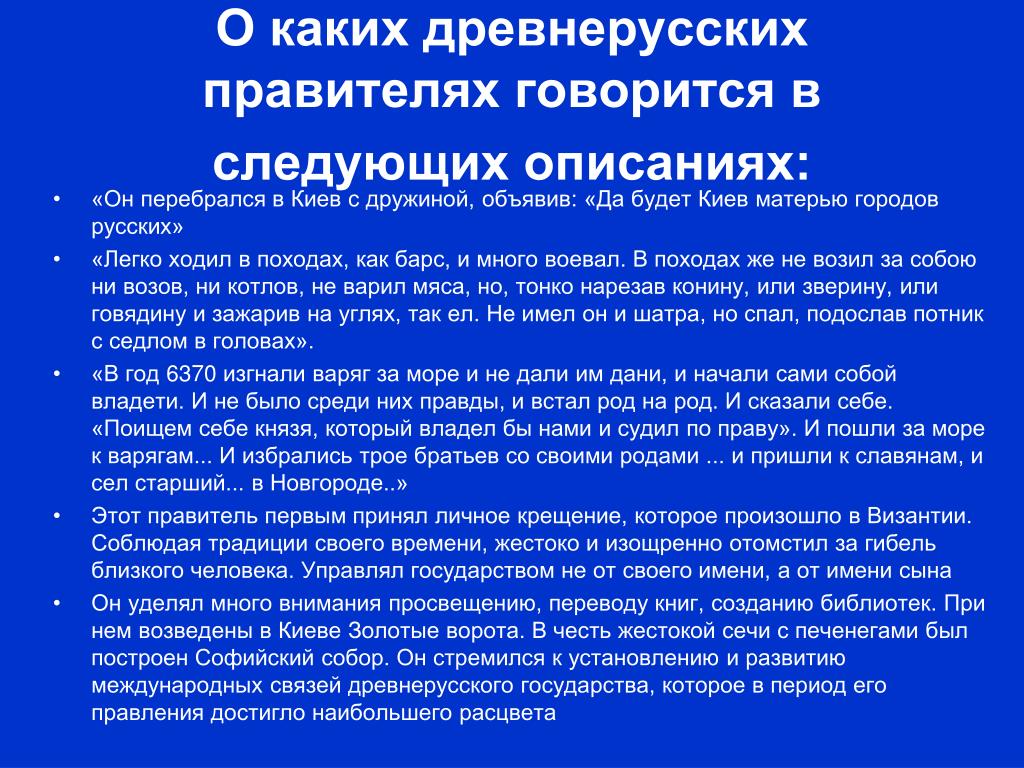 О каких древнерусских правителях говорится в следующих описаниях:

• «Он перебрался в Киев с дружиной, объявив: «Да будет Киев матерью городов русских»
• «Легко ходил в походах, как барс, и много воевал. В походах же не возил за собою ни возов, ни котлов, не варил мяса, но, тонко нарезав конину, или зверину, или говядину и зажарив на углях, так ел. Не имел он и шатра, но спал, подослав потник с седлом в головах».
• «В год 6370 изгнали варяг за море и не дали им дани, и начали сами собой владети. И не было среди них правды, и встал род на род. И сказали себе. «Поищем себе князя, который владел бы нами и судил по праву». И пошли за море к варягам... И избрались трое братьев со своими родами ... и пришли к славянам, и сел старший... в Новгороде..»
• Этот правитель первым принял личное крещение, которое произошло в Византии. Соблюдая традиции своего времени, жестоко и изощренно отомстил за гибель близкого человека. Управлял государством не от своего имени, а от имени сына
• Он уделял много внимания просвещению, переводу книг, созданию библиотек. При нем возведены в Киеве Золотые ворота. В честь жестокой сечи с печенегами был построен Софийский собор. Он стремился к установлению и развитию международных связей древнерусского государства, которое в период его правления достигло наибольшего расцвета